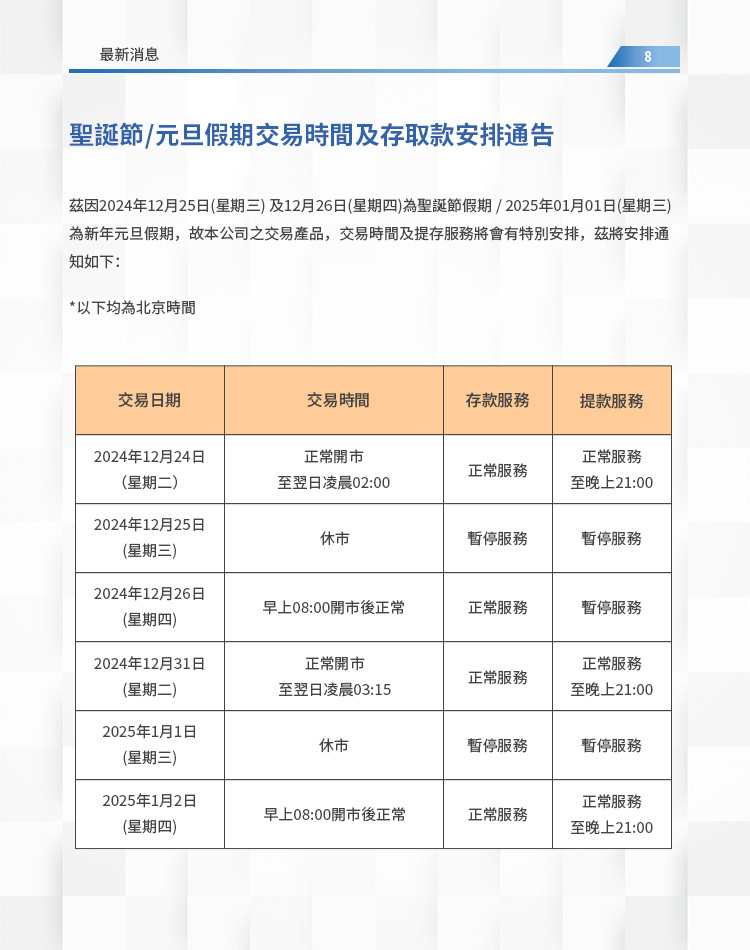 最新消息

8

聖誕節/元旦假期交易時間及存取款安排通告

茲因2024年12月25日(星期三) 及12月26日(星期四)為聖誕節假期 / 2025年01月01日(星期三)為新年元旦假期，故本公司之交易產品，交易時間及提存服務將會有特別安排，茲將安排通知如下：

*以下均為北京時間

| 交易日期 | 交易時間 | 存款服務 | 提款服務 |
|---|---|---|---|
| 2024年12月24日 (星期二) | 正常開市 至翌日凌晨02:00 | 正常服務 | 正常服務 至晚上21:00 |
| 2024年12月25日 (星期三) | 休市 | 暫停服務 | 暫停服務 |
| 2024年12月26日 (星期四) | 早上08:00開市後正常 | 正常服務 | 暫停服務 |
| 2024年12月31日 (星期二) | 正常開市 至翌日凌晨03:15 | 正常服務 | 正常服務 至晚上21:00 |
| 2025年1月1日 (星期三) | 休市 | 暫停服務 | 暫停服務 |
| 2025年1月2日 (星期四) | 早上08:00開市後正常 | 正常服務 | 正常服務 至晚上21:00 |